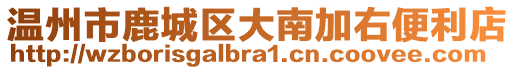 温州市鹿城区大南加右便利店
http://wzborisgalbra1.cn.coovee.com